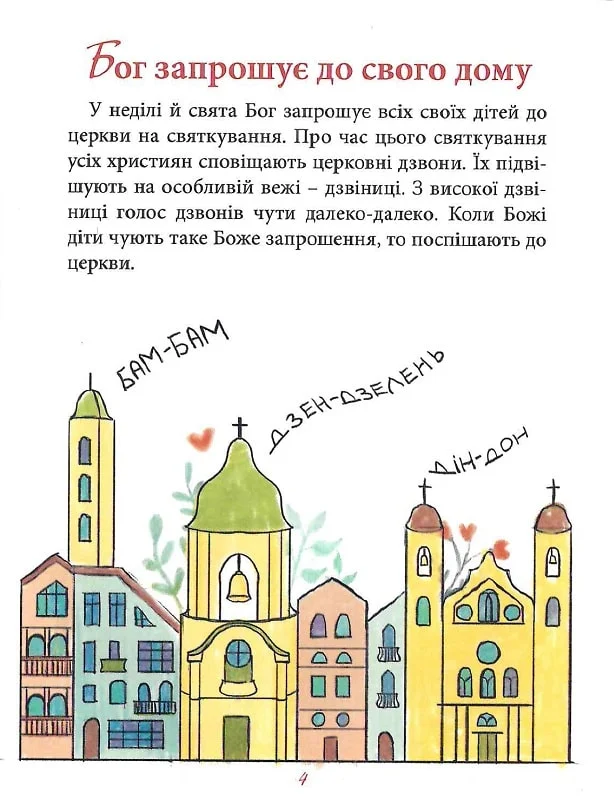 Бог запрошує до свого дому

У неділі й свята Бог запрошує всіх своїх дітей до церкви на святкування. Про час цього святкування усіх християн сповіщають церковні дзвони. Їх підвішують на особливій вежі – дзвіниці. З високої дзвіниці голос дзвонів чути далеко-далеко. Коли Божі діти чують таке Боже запрошення, то поспішають до церкви.

БАМ-БАМ

ДЗЕН-ДЗЕЛЕНЬ

ДІН-ДОН

4